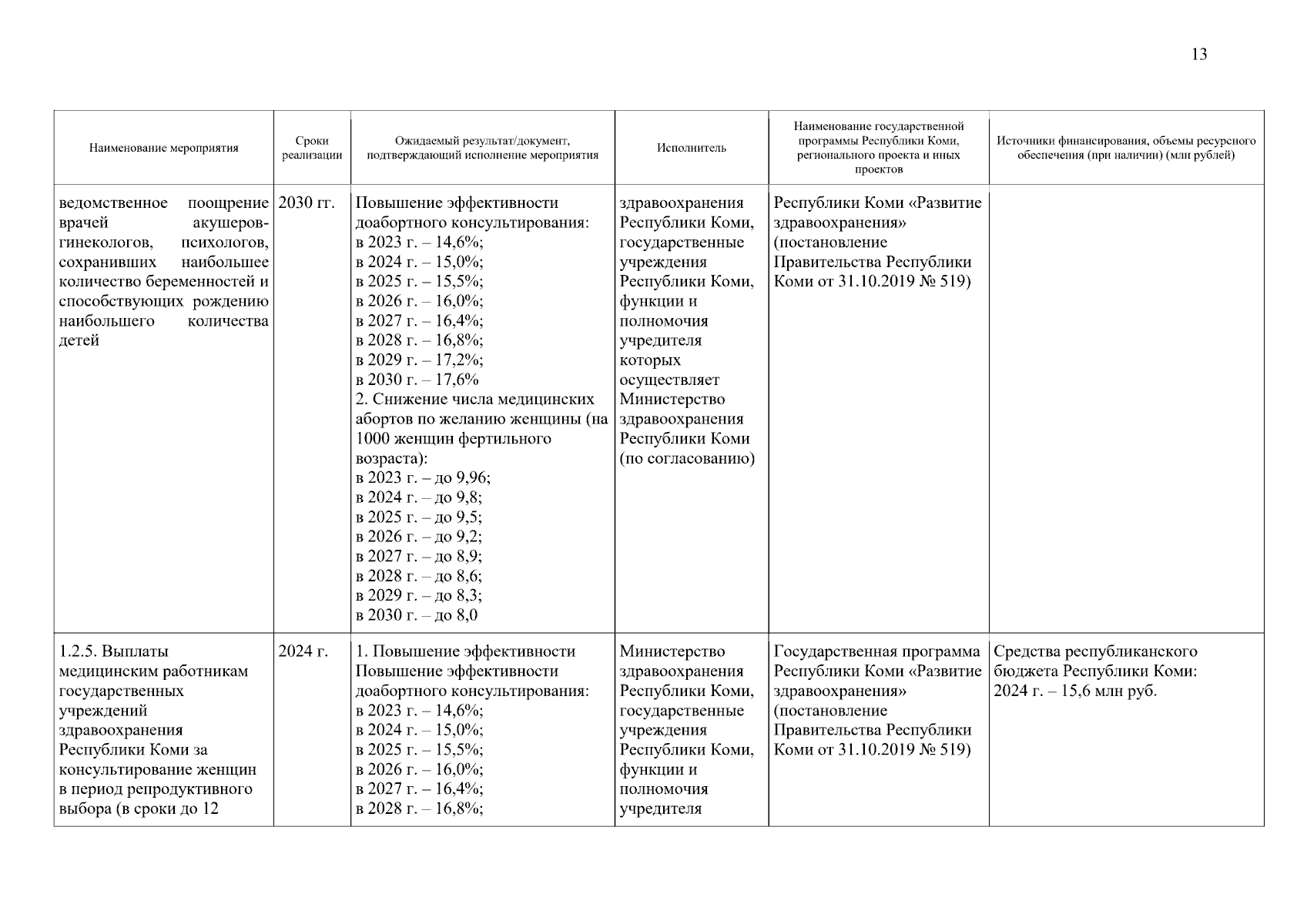 13

| Наименование мероприятия | Сроки реализации | Ожидаемый результат/документ, подтверждающий исполнение мероприятия | Исполнитель | Наименование государственной программы Республики Коми, регионального проекта и иных проектов | Источники финансирования, объемы ресурсного обеспечения (при наличии) (млн рублей) |
|---|---|---|---|---|---|
| ведомственное поощрение врачей акушеров-гинекологов, психологов, сохранивших наибольшее количество беременностей и способствующих рождению наибольшего количества детей | 2030 гг. | Повышение эффективности доабортного консультирования: в 2023 г. – 14,6%; в 2024 г. – 15,0%; в 2025 г. – 15,5%; в 2026 г. – 16,0%; в 2027 г. – 16,4%; в 2028 г. – 16,8%; в 2029 г. – 17,2%; в 2030 г. – 17,6% 2. Снижение числа медицинских абортов по желанию женщины (на 1000 женщин фертильного возраста): в 2023 г. – до 9,96; в 2024 г. – до 9,8; в 2025 г. – до 9,5; в 2026 г. – до 9,2; в 2027 г. – до 8,9; в 2028 г. – до 8,6; в 2029 г. – до 8,3; в 2030 г. – до 8,0 | здравоохранения Республики Коми, государственные учреждения Республики Коми, функции и полномочия учредителя которых осуществляет Министерство здравоохранения Республики Коми (по согласованию) | Республики Коми «Развитие здравоохранения» (постановление Правительства Республики Коми от 31.10.2019 № 519) | |
| 1.2.5. Выплаты медицинским работникам государственных учреждений здравоохранения Республики Коми за консультирование женщин в период репродуктивного выбора (в сроки до 12 | 2024 г. | 1. Повышение эффективности Повышение эффективности доабортного консультирования: в 2023 г. – 14,6%; в 2024 г. – 15,0%; в 2025 г. – 15,5%; в 2026 г. – 16,0%; в 2027 г. – 16,4%; в 2028 г. – 16,8%; | Министерство здравоохранения Республики Коми, государственные учреждения Республики Коми, функции и полномочия учредителя | Государственная программа Республики Коми «Развитие здравоохранения» (постановление Правительства Республики Коми от 31.10.2019 № 519) | Средства республиканского бюджета Республики Коми: 2024 г. – 15,6 млн руб. |